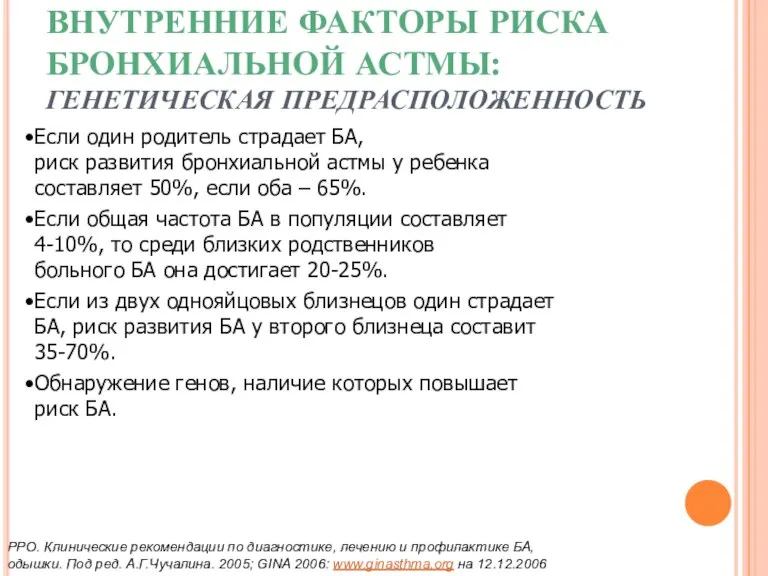 ВНУТРЕННИЕ ФАКТОРЫ РИСКА БРОНХИАЛЬНОЙ АСТМЫ:
ГЕНЕТИЧЕСКАЯ ПРЕДРАСПОЛОЖЕННОСТЬ

•Если один родитель страдает БА, риск развития бронхиальной астмы у ребенка составляет 50%, если оба – 65%.

•Если общая частота БА в популяции составляет 4-10%, то среди близких родственников больного БА она достигает 20-25%.

•Если из двух однояйцовых близнецов один страдает БА, риск развития БА у второго близнеца составит 35-70%.

•Обнаружение генов, наличие которых повышает риск БА.

РРО. Клинические рекомендации по диагностике, лечению и профилактике БА, одышки. Под ред. А.Г.Чучалина. 2005; GINA 2006: www.ginasthma.org на 12.12.2006